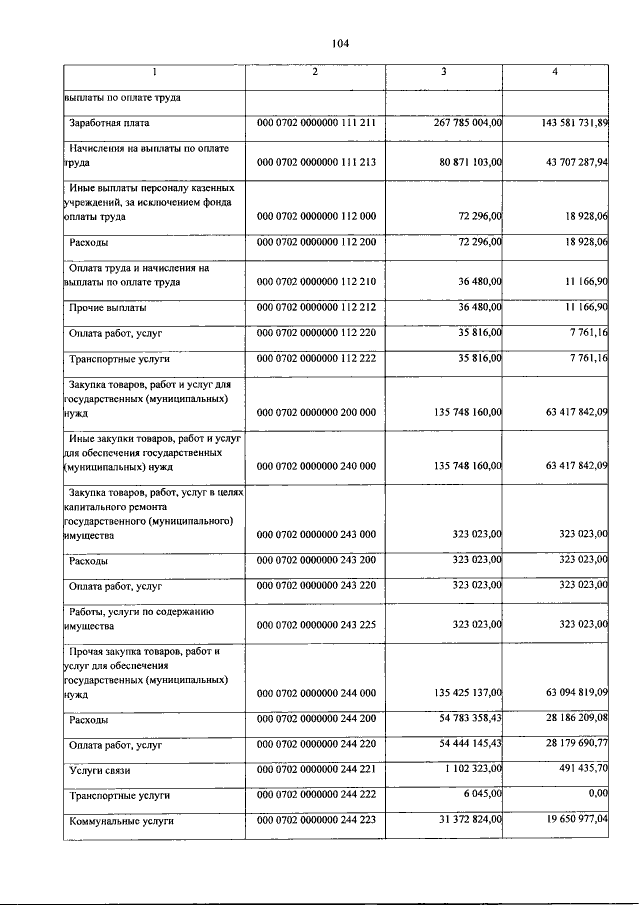 104

| 1 | 2 | 3 | 4 |
|---|---|---|---|
| выплаты по оплате труда | | | |
| Заработная плата | 000 0702 0000000 111 211 | 267 785 004,00 | 143 581 731,89 |
| Начисления на выплаты по оплате труда | 000 0702 0000000 111 213 | 80 871 103,00 | 43 707 287,94 |
| Иные выплаты персоналу казенных учреждений, за исключением фонда оплаты труда | 000 0702 0000000 112 000 | 72 296,00 | 18 928,06 |
| Расходы | 000 0702 0000000 112 200 | 72 296,00 | 18 928,06 |
| Оплата труда и начисления на выплаты по оплате труда | 000 0702 0000000 112 210 | 36 480,00 | 11 166,90 |
| Прочие выплаты | 000 0702 0000000 112 212 | 36 480,00 | 11 166,90 |
| Оплата работ, услуг | 000 0702 0000000 112 220 | 35 816,00 | 7 761,16 |
| Транспортные услуги | 000 0702 0000000 112 222 | 35 816,00 | 7 761,16 |
| Закупка товаров, работ и услуг для государственных (муниципальных) нужд | 000 0702 0000000 200 000 | 135 748 160,00 | 63 417 842,09 |
| Иные закупки товаров, работ и услуг для обеспечения государственных (муниципальных) нужд | 000 0702 0000000 240 000 | 135 748 160,00 | 63 417 842,09 |
| Закупка товаров, работ, услуг в целях капитального ремонта государственного (муниципального) имущества | 000 0702 0000000 243 000 | 323 023,00 | 323 023,00 |
| Расходы | 000 0702 0000000 243 200 | 323 023,00 | 323 023,00 |
| Оплата работ, услуг | 000 0702 0000000 243 220 | 323 023,00 | 323 023,00 |
| Работы, услуги по содержанию имущества | 000 0702 0000000 243 225 | 323 023,00 | 323 023,00 |
| Прочая закупка товаров, работ и услуг для обеспечения государственных (муниципальных) нужд | 000 0702 0000000 244 000 | 135 425 137,00 | 63 094 819,09 |
| Расходы | 000 0702 0000000 244 200 | 54 783 358,43 | 28 186 209,08 |
| Оплата работ, услуг | 000 0702 0000000 244 220 | 54 444 145,43 | 28 179 690,77 |
| Услуги связи | 000 0702 0000000 244 221 | 1 102 323,00 | 491 435,70 |
| Транспортные услуги | 000 0702 0000000 244 222 | 6 045,00 | 0,00 |
| Коммунальные услуги | 000 0702 0000000 244 223 | 31 372 824,00 | 19 650 977,04 |